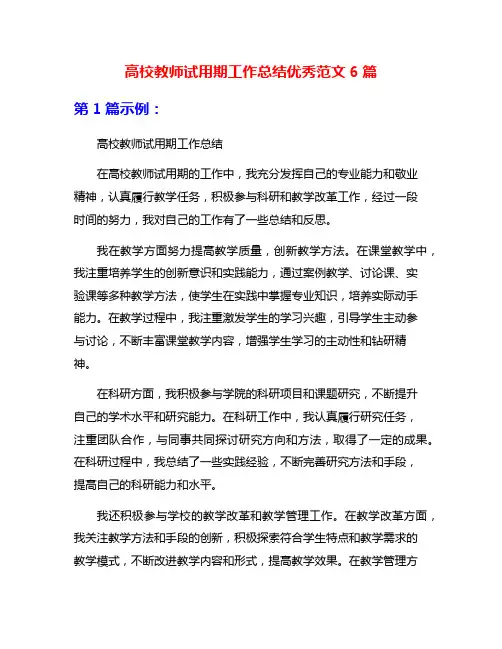 高校教师试用期工作总结优秀范文 6 篇

第 1 篇示例：

高校教师试用期工作总结

在高校教师试用期的工作中，我充分发挥自己的专业能力和敬业精神，认真履行教学任务，积极参与科研和教学改革工作，经过一段时间的努力，我对自己的工作有了一些总结和反思。

我在教学方面努力提高教学质量，创新教学方法。在课堂教学中，我注重培养学生的创新意识和实践能力，通过案例教学、讨论课、实验课等多种教学方法，使学生在实践中掌握专业知识，培养实际动手能力。在教学过程中，我注重激发学生的学习兴趣，引导学生主动参与讨论，不断丰富课堂教学内容，增强学生学习的主动性和钻研精神。

在科研方面，我积极参与学院的科研项目和课题研究，不断提升自己的学术水平和研究能力。在科研工作中，我认真履行研究任务，注重团队合作，与同事共同探讨研究方向和方法，取得了一定的成果。在科研过程中，我总结了一些实践经验，不断完善研究方法和手段，提高自己的科研能力和水平。

我还积极参与学校的教学改革和教学管理工作。在教学改革方面，我关注教学方法和手段的创新，积极探索符合学生特点和教学需求的教学模式，不断改进教学内容和形式，提高教学效果。在教学管理方